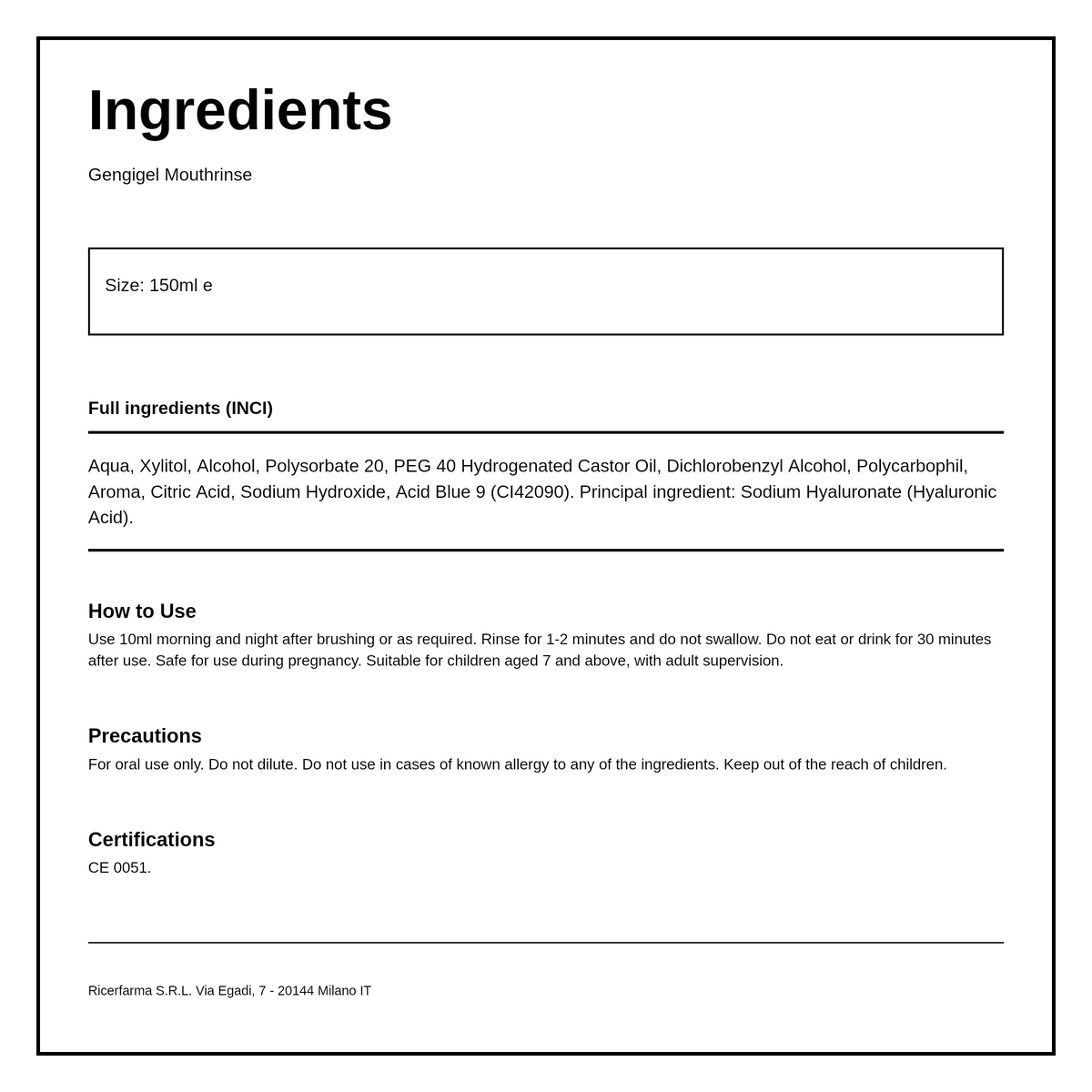 Ingredients

Gengigel Mouthrinse

Size: 150ml e

Full ingredients (INCI)

Aqua, Xylitol, Alcohol, Polysorbate 20, PEG 40 Hydrogenated Castor Oil, Dichlorobenzyl Alcohol, Polycarbophil, Aroma, Citric Acid, Sodium Hydroxide, Acid Blue 9 (CI42090). Principal ingredient: Sodium Hyaluronate (Hyaluronic Acid).

How to Use
Use 10ml morning and night after brushing or as required. Rinse for 1-2 minutes and do not swallow. Do not eat or drink for 30 minutes after use. Safe for use during pregnancy. Suitable for children aged 7 and above, with adult supervision.

Precautions
For oral use only. Do not dilute. Do not use in cases of known allergy to any of the ingredients. Keep out of the reach of children.

Certifications
CE 0051.

Ricerfarma S.R.L. Via Egadi, 7 - 20144 Milano IT